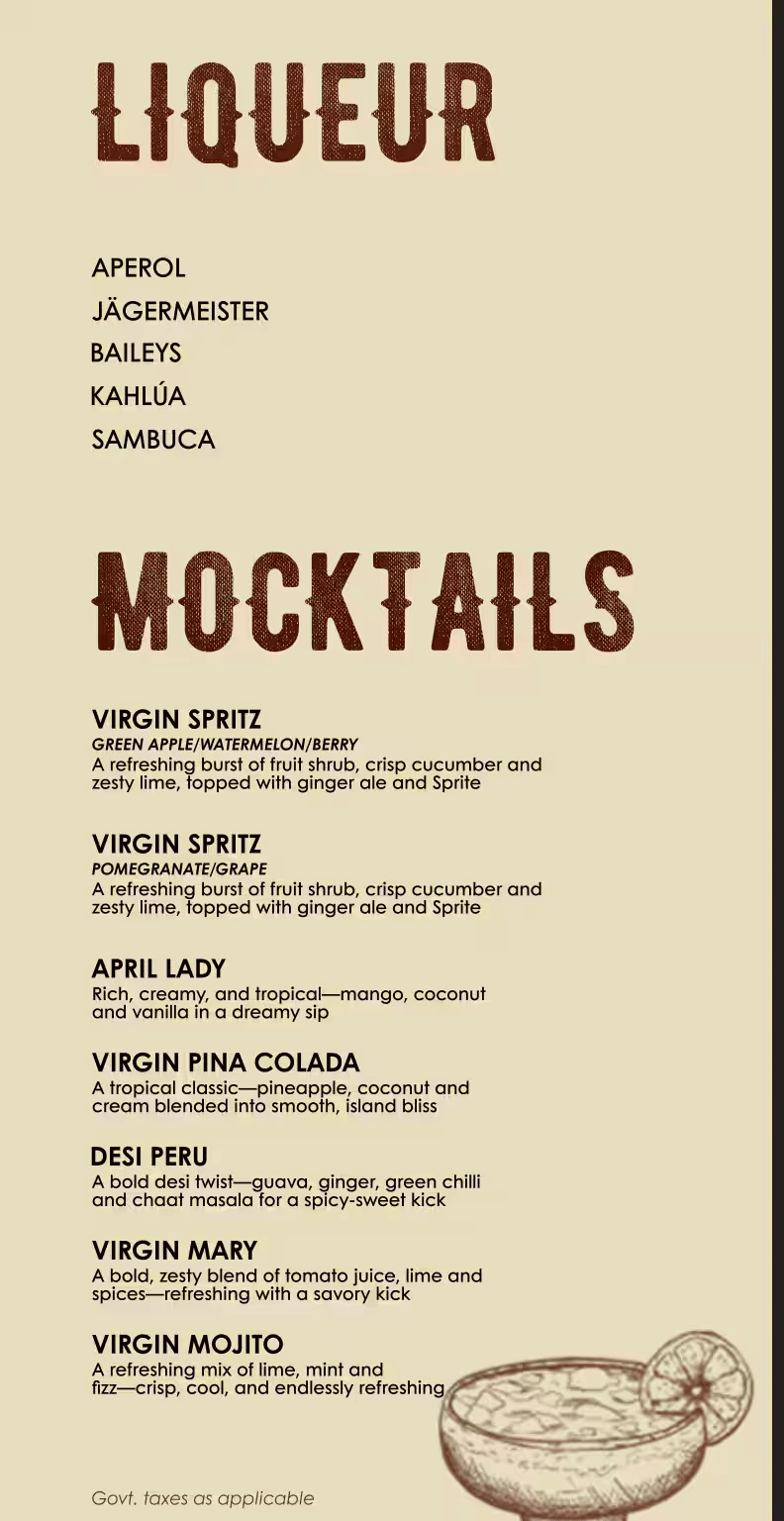 LIQUEUR

APEROL
JÄGERMEISTER
BAILEYS
KAHLÚA
SAMBUCA

MOCKTAILS

VIRGIN SPRITZ
GREEN APPLE/WATERMELON/BERRY
A refreshing burst of fruit shrub, crisp cucumber and zesty lime, topped with ginger ale and Sprite

VIRGIN SPRITZ
POMEGRANATE/GRAPE
A refreshing burst of fruit shrub, crisp cucumber and zesty lime, topped with ginger ale and Sprite

APRIL LADY
Rich, creamy, and tropical—mango, coconut and vanilla in a dreamy sip

VIRGIN PINA COLADA
A tropical classic—pineapple, coconut and cream blended into smooth, island bliss

DESI PERU
A bold desi twist—guava, ginger, green chilli and chaat masala for a spicy-sweet kick

VIRGIN MARY
A bold, zesty blend of tomato juice, lime and spices—refreshing with a savory kick

VIRGIN MOJITO
A refreshing mix of lime, mint and fizz—crisp, cool, and endlessly refreshing

Govt. taxes as applicable